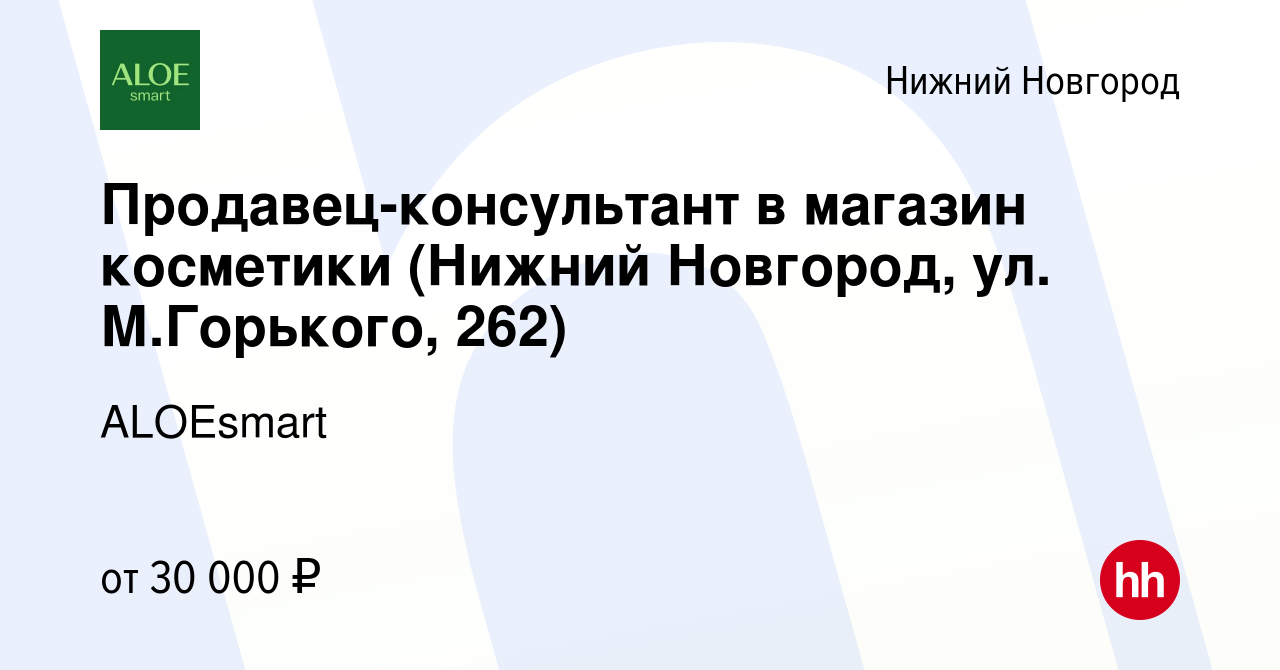 ALOE
smart

Нижний Новгород

Продавец-консультант в магазин косметики (Нижний Новгород, ул. М.Горького, 262)

ALOEsmart

от 30 000 ₽

hh